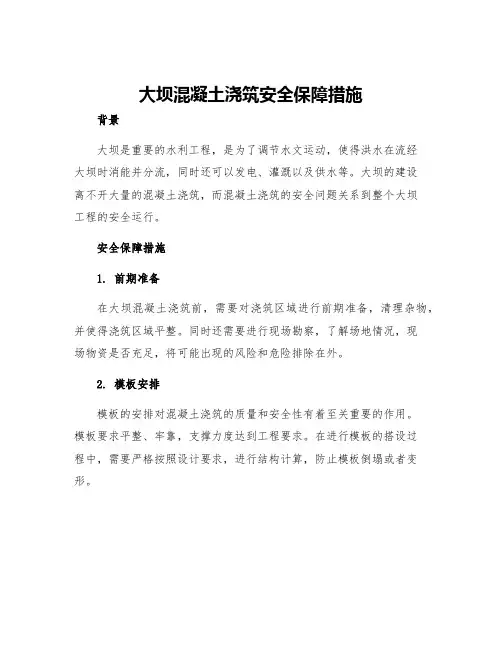 大坝混凝土浇筑安全保障措施

背景

大坝是重要的水利工程，是为了调节水文运动，使得洪水在流经大坝时消能并分流，同时还可以发电、灌溉以及供水等。大坝的建设离不开大量的混凝土浇筑，而混凝土浇筑的安全问题关系到整个大坝工程的安全运行。

安全保障措施

1. 前期准备

在大坝混凝土浇筑前，需要对浇筑区域进行前期准备，清理杂物，并使得浇筑区域平整。同时还需要进行现场勘察，了解场地情况，现场物资是否充足，将可能出现的风险和危险排除在外。

2. 模板安排

模板的安排对混凝土浇筑的质量和安全性有着至关重要的作用。模板要求平整、牢靠，支撑力度达到工程要求。在进行模板的搭设过程中，需要严格按照设计要求，进行结构计算，防止模板倒塌或者变形。